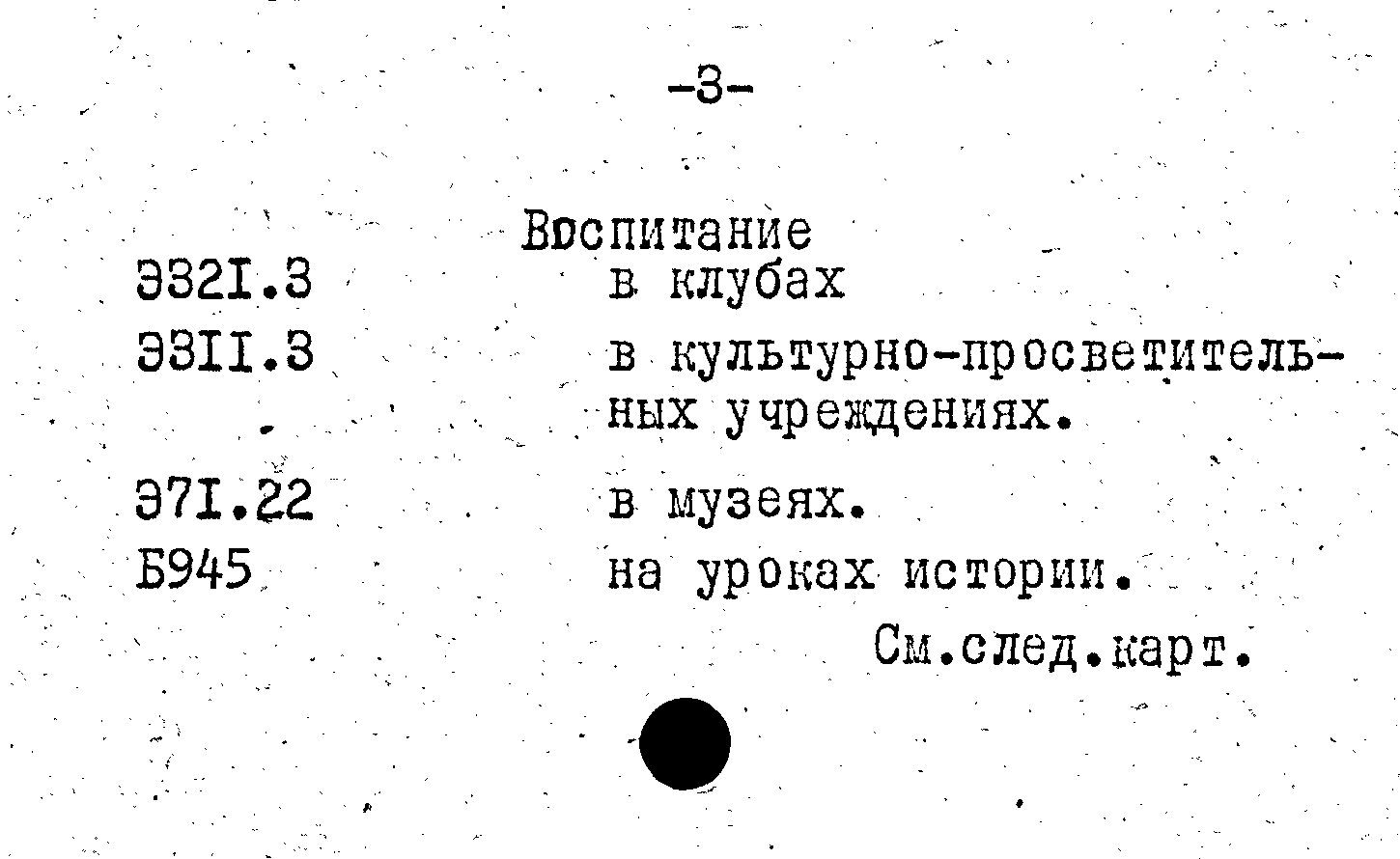 -3-

Воспитание

Э321.3 в клубах

Э311.3 в культурно-просветительных учреждениях.

Э71.22 в музеях.

Б945 на уроках истории.

См.след.карт.